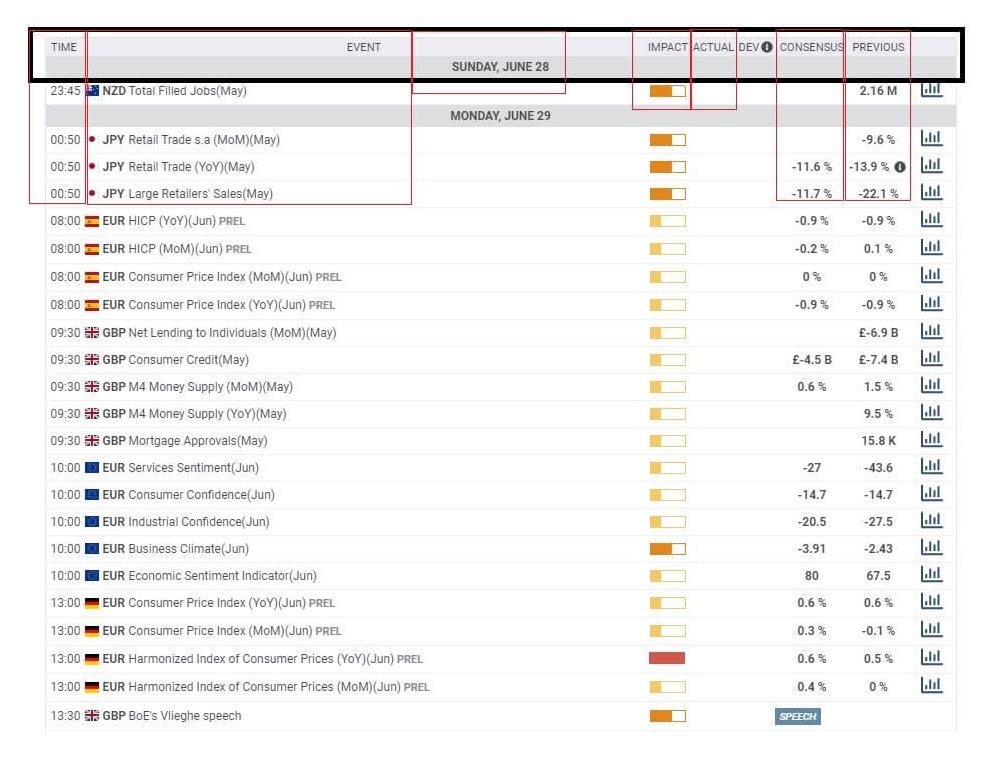 | TIME | EVENT | IMPACT | ACTUAL | DEV | CONSENSUS | PREVIOUS |
|---|---|---|---|---|---|---|
| | SUNDAY, JUNE 28 | | | | | |
| 23:45 | NZD Total Filled Jobs(May) | | | | | 2.16 M |
| | MONDAY, JUNE 29 | | | | | |
| 00:50 | JPY Retail Trade s.a (MoM)(May) | | | | | -9.6 % |
| 00:50 | JPY Retail Trade (YoY)(May) | | | | -11.6 % | -13.9 % |
| 00:50 | JPY Large Retailers' Sales(May) | | | | -11.7 % | -22.1 % |
| 08:00 | EUR HICP (YoY)(Jun) PREL | | | | -0.9 % | -0.9 % |
| 08:00 | EUR HICP (MoM)(Jun) PREL | | | | -0.2 % | 0.1 % |
| 08:00 | EUR Consumer Price Index (MoM)(Jun) PREL | | | | 0 % | 0 % |
| 08:00 | EUR Consumer Price Index (YoY)(Jun) PREL | | | | -0.9 % | -0.9 % |
| 09:30 | GBP Net Lending to Individuals (MoM)(May) | | | | | £-6.9 B |
| 09:30 | GBP Consumer Credit(May) | | | | £-4.5 B | £-7.4 B |
| 09:30 | GBP M4 Money Supply (MoM)(May) | | | | 0.6 % | 1.5 % |
| 09:30 | GBP M4 Money Supply (YoY)(May) | | | | | 9.5 % |
| 09:30 | GBP Mortgage Approvals(May) | | | | | 15.8 K |
| 10:00 | EUR Services Sentiment(Jun) | | | | -27 | -43.6 |
| 10:00 | EUR Consumer Confidence(Jun) | | | | -14.7 | -14.7 |
| 10:00 | EUR Industrial Confidence(Jun) | | | | -20.5 | -27.5 |
| 10:00 | EUR Business Climate(Jun) | | | | -3.91 | -2.43 |
| 10:00 | EUR Economic Sentiment Indicator(Jun) | | | | 80 | 67.5 |
| 13:00 | EUR Consumer Price Index (YoY)(Jun) PREL | | | | 0.6 % | 0.6 % |
| 13:00 | EUR Consumer Price Index (MoM)(Jun) PREL | | | | 0.3 % | -0.1 % |
| 13:00 | EUR Harmonized Index of Consumer Prices (YoY)(Jun) PREL | | | | 0.6 % | 0.5 % |
| 13:00 | EUR Harmonized Index of Consumer Prices (MoM)(Jun) PREL | | | | 0.4 % | 0 % |
| 13:30 | GBP BoE's Vlieghe speech | | | | SPEECH | |